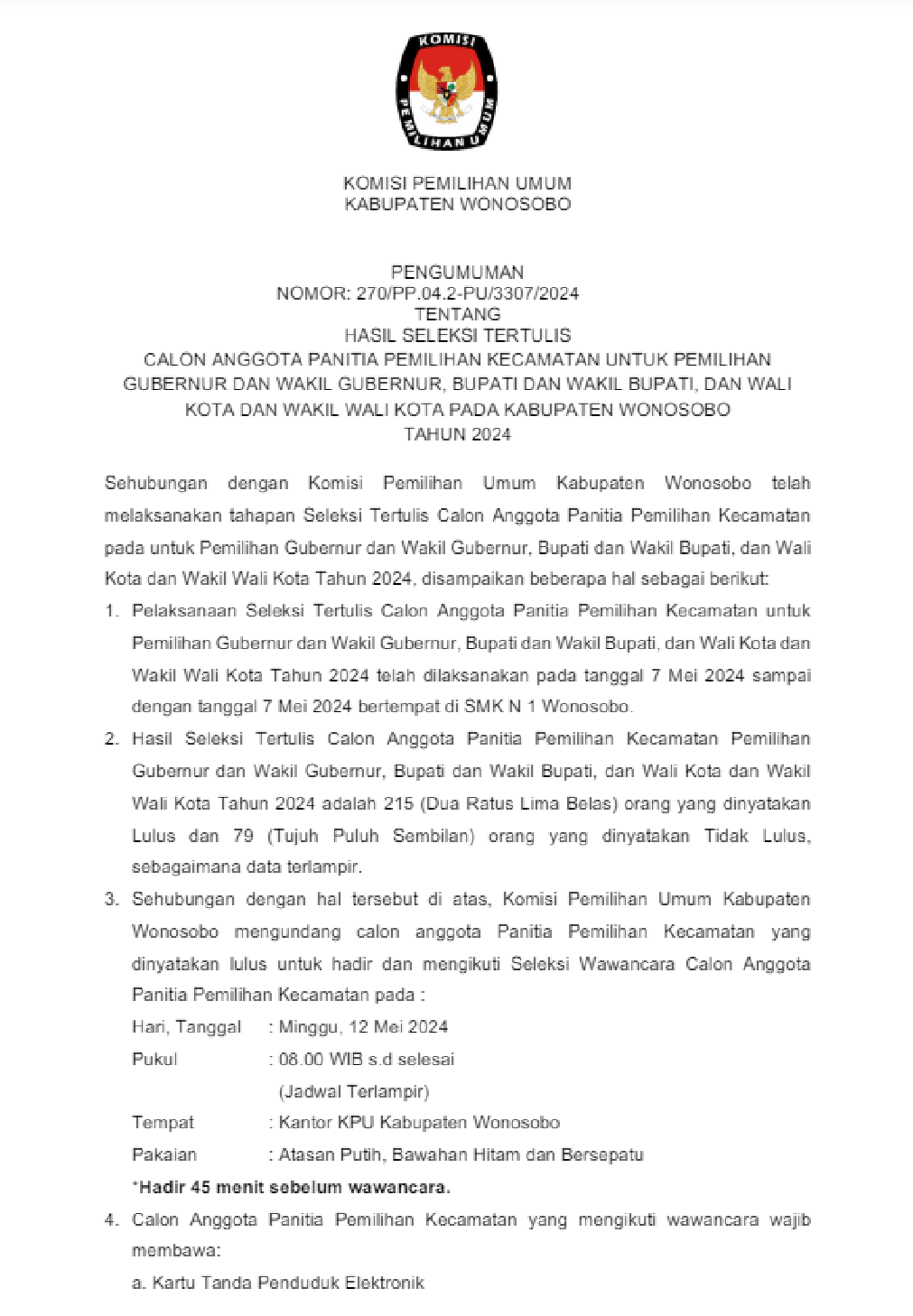 KOMISI PEMILIHAN UMUM

KOMISI PEMILIHAN UMUM
KABUPATEN WONOSOBO

PENGUMUMAN
NOMOR: 270/PP.04.2-PU/3307/2024
TENTANG
HASIL SELEKSI TERTULIS
CALON ANGGOTA PANITIA PEMILIHAN KECAMATAN UNTUK PEMILIHAN GUBERNUR DAN WAKIL GUBERNUR, BUPATI DAN WAKIL BUPATI, DAN WALI KOTA DAN WAKIL WALI KOTA PADA KABUPATEN WONOSOBO
TAHUN 2024

Sehubungan dengan Komisi Pemilihan Umum Kabupaten Wonosobo telah melaksanakan tahapan Seleksi Tertulis Calon Anggota Panitia Pemilihan Kecamatan pada untuk Pemilihan Gubernur dan Wakil Gubernur, Bupati dan Wakil Bupati, dan Wali Kota dan Wakil Wali Kota Tahun 2024, disampaikan beberapa hal sebagai berikut:

1. Pelaksanaan Seleksi Tertulis Calon Anggota Panitia Pemilihan Kecamatan untuk Pemilihan Gubernur dan Wakil Gubernur, Bupati dan Wakil Bupati, dan Wali Kota dan Wakil Wali Kota Tahun 2024 telah dilaksanakan pada tanggal 7 Mei 2024 sampai dengan tanggal 7 Mei 2024 bertempat di SMK N 1 Wonosobo.

2. Hasil Seleksi Tertulis Calon Anggota Panitia Pemilihan Kecamatan Pemilihan Gubernur dan Wakil Gubernur, Bupati dan Wakil Bupati, dan Wali Kota dan Wakil Wali Kota Tahun 2024 adalah 215 (Dua Ratus Lima Belas) orang yang dinyatakan Lulus dan 79 (Tujuh Puluh Sembilan) orang yang dinyatakan Tidak Lulus, sebagaimana data terlampir.

3. Sehubungan dengan hal tersebut di atas, Komisi Pemilihan Umum Kabupaten Wonosobo mengundang calon anggota Panitia Pemilihan Kecamatan yang dinyatakan lulus untuk hadir dan mengikuti Seleksi Wawancara Calon Anggota Panitia Pemilihan Kecamatan pada :
Hari, Tanggal : Minggu, 12 Mei 2024
Pukul : 08.00 WIB s.d selesai
(Jadwal Terlampir)
Tempat : Kantor KPU Kabupaten Wonosobo
Pakaian : Atasan Putih, Bawahan Hitam dan Bersepatu
*Hadir 45 menit sebelum wawancara.

4. Calon Anggota Panitia Pemilihan Kecamatan yang mengikuti wawancara wajib membawa:
a. Kartu Tanda Penduduk Elektronik